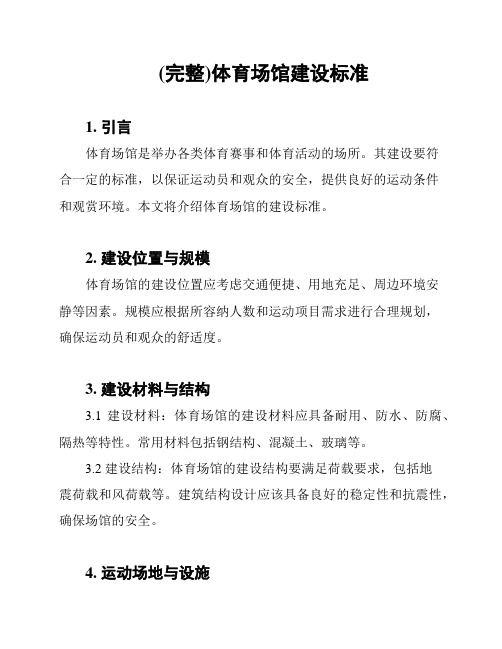 (完整)体育场馆建设标准

1. 引言

体育场馆是举办各类体育赛事和体育活动的场所。其建设要符合一定的标准，以保证运动员和观众的安全，提供良好的运动条件和观赏环境。本文将介绍体育场馆的建设标准。

2. 建设位置与规模

体育场馆的建设位置应考虑交通便捷、用地充足、周边环境安静等因素。规模应根据所容纳人数和运动项目需求进行合理规划，确保运动员和观众的舒适度。

3. 建设材料与结构

3.1 建设材料：体育场馆的建设材料应具备耐用、防水、防腐、隔热等特性。常用材料包括钢结构、混凝土、玻璃等。

3.2 建设结构：体育场馆的建设结构要满足荷载要求，包括地震荷载和风荷载等。建筑结构设计应该具备良好的稳定性和抗震性，确保场馆的安全。

4. 运动场地与设施